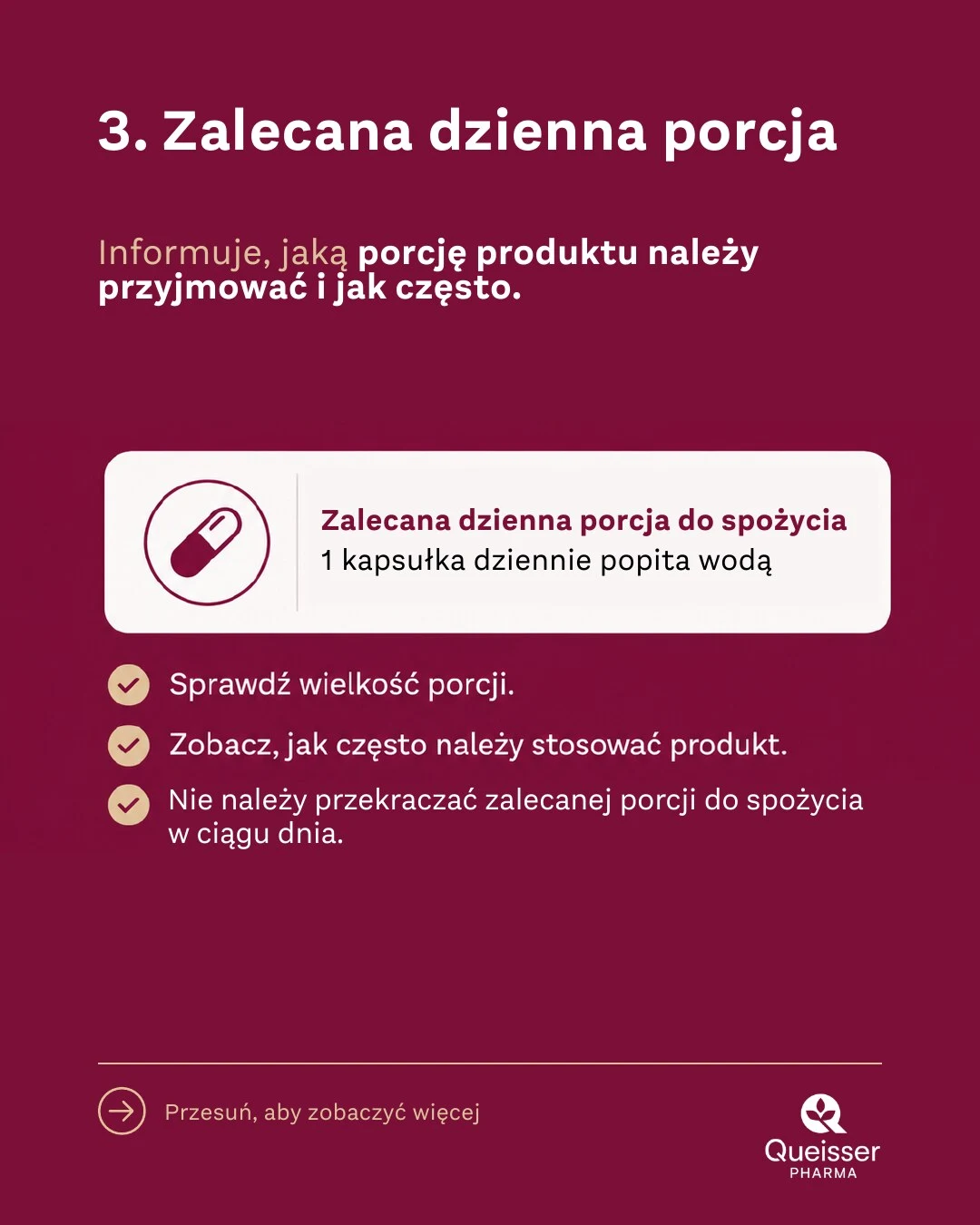 3. Zalecana dzienna porcja

Informuje, jaką porcję produktu należy przyjmować i jak często.

Zalecana dzienna porcja do spożycia
1 kapsułka dziennie popita wodą

Sprawdź wielkość porcji.

Zobacz, jak często należy stosować produkt.

Nie należy przekraczać zalecanej porcji do spożycia w ciągu dnia.

Przesuń, aby zobaczyć więcej

Queisser
PHARMA